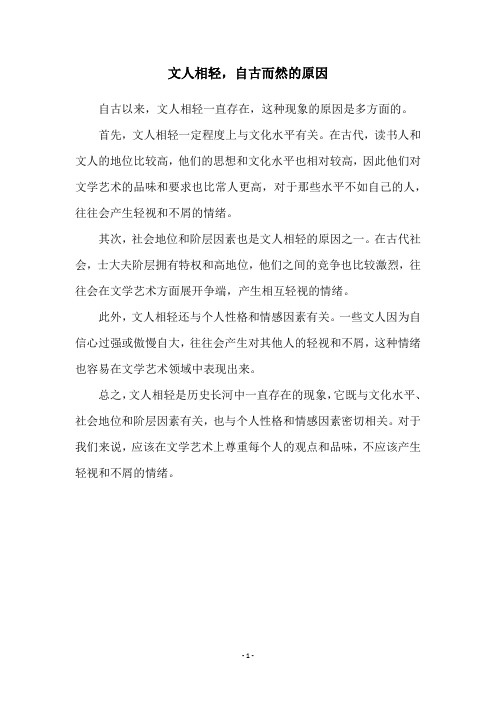 文人相轻，自古而然的原因

自古以来，文人相轻一直存在，这种现象的原因是多方面的。

首先，文人相轻一定程度上与文化水平有关。在古代，读书人和文人的地位比较高，他们的思想和文化水平也相对较高，因此他们对文学艺术的品味和要求也比常人更高，对于那些水平不如自己的人，往往会产生轻视和不屑的情绪。

其次，社会地位和阶层因素也是文人相轻的原因之一。在古代社会，士大夫阶层拥有特权和高地位，他们之间的竞争也比较激烈，往往会在文学艺术方面展开争端，产生相互轻视的情绪。

此外，文人相轻还与个人性格和情感因素有关。一些文人因为自信心过强或傲慢自大，往往会产生对其他人的轻视和不屑，这种情绪也容易在文学艺术领域中表现出来。

总之，文人相轻是历史长河中一直存在的现象，它既与文化水平、社会地位和阶层因素有关，也与个人性格和情感因素密切相关。对于我们来说，应该在文学艺术上尊重每个人的观点和品味，不应该产生轻视和不屑的情绪。

- 1 -